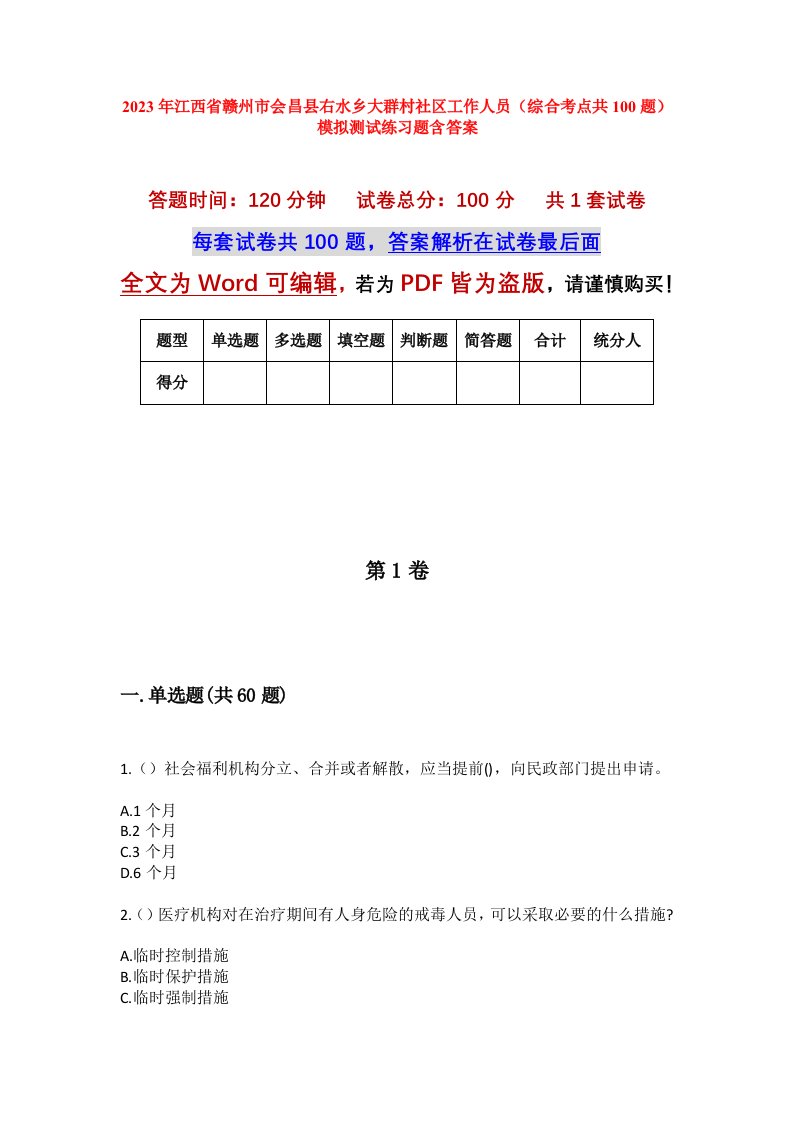 2023年江西省赣州市会昌县右水乡大群村社区工作人员（综合考点共100题）模拟测试练习题含答案

答题时间：120分钟　　试卷总分：100分　　共1套试卷

每套试卷共100题，答案解析在试卷最后面

全文为Word可编辑，若为PDF皆为盗版，请谨慎购买！

| 题型 | 单选题 | 多选题 | 填空题 | 判断题 | 简答题 | 合计 | 统分人 |
|---|---|---|---|---|---|---|---|
| 得分 | | | | | | | |

第1卷

一.单选题(共60题)

1.（）社会福利机构分立、合并或者解散，应当提前()，向民政部门提出申请。

A.1个月
B.2个月
C.3个月
D.6个月

2.()医疗机构对在治疗期间有人身危险的戒毒人员，可以采取必要的什么措施?

A.临时控制措施
B.临时保护措施
C.临时强制措施